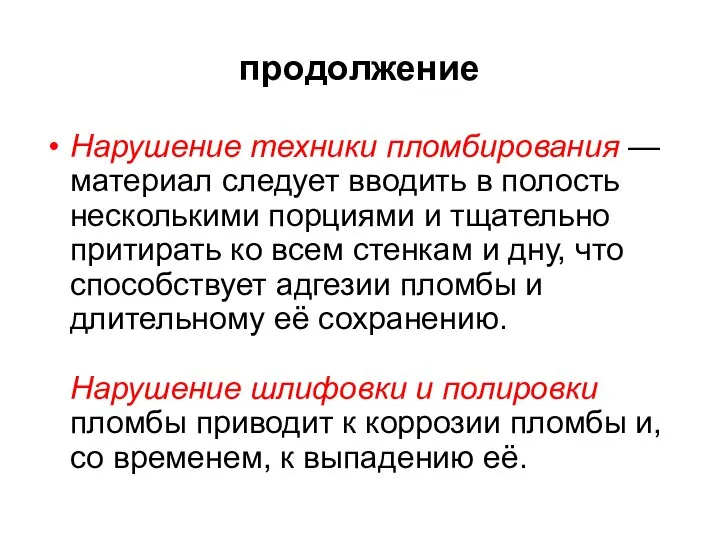 продолжение

• Нарушение техники пломбирования — материал следует вводить в полость несколькими порциями и тщательно притирать ко всем стенкам и дну, что способствует адгезии пломбы и длительному её сохранению.

Нарушение шлифовки и полировки пломбы приводит к коррозии пломбы и, со временем, к выпадению её.